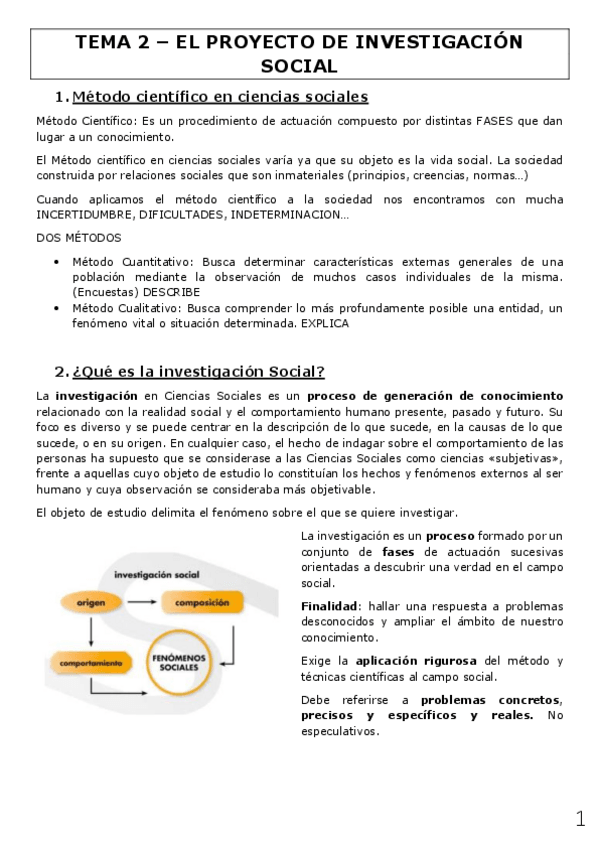 TEMA 2 – EL PROYECTO DE INVESTIGACIÓN SOCIAL

1. Método científico en ciencias sociales

Método Científico: Es un procedimiento de actuación compuesto por distintas FASES que dan lugar a un conocimiento.

El Método científico en ciencias sociales varía ya que su objeto es la vida social. La sociedad construida por relaciones sociales que son inmateriales (principios, creencias, normas…)

Cuando aplicamos el método científico a la sociedad nos encontramos con mucha INCERTIDUMBRE, DIFICULTADES, INDETERMINACION…

DOS MÉTODOS

• Método Cuantitativo: Busca determinar características externas generales de una población mediante la observación de muchos casos individuales de la misma. (Encuestas) DESCRIBE
• Método Cualitativo: Busca comprender lo más profundamente posible una entidad, un fenómeno vital o situación determinada. EXPLICA

2. ¿Qué es la investigación Social?

La investigación en Ciencias Sociales es un proceso de generación de conocimiento relacionado con la realidad social y el comportamiento humano presente, pasado y futuro. Su foco es diverso y se puede centrar en la descripción de lo que sucede, en la causas de lo que sucede, o en su origen. En cualquier caso, el hecho de indagar sobre el comportamiento de las personas ha supuesto que se considerase a las Ciencias Sociales como ciencias «subjetivas», frente a aquellas cuyo objeto de estudio lo constituían los hechos y fenómenos externos al ser humano y cuya observación se consideraba más objetivable.

El objeto de estudio delimita el fenómeno sobre el que se quiere investigar.

investigación social
origen
composición
comportamiento
FENÓMENOS SOCIALES

La investigación es un proceso formado por un conjunto de fases de actuación sucesivas orientadas a descubrir una verdad en el campo social.

Finalidad: hallar una respuesta a problemas desconocidos y ampliar el ámbito de nuestro conocimiento.

Exige la aplicación rigurosa del método y técnicas científicas al campo social.

Debe referirse a problemas concretos, precisos y específicos y reales. No especulativos.

1